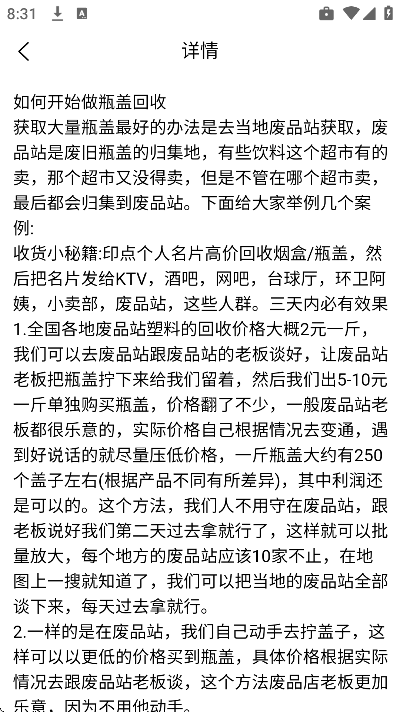 8:31

详情

如何开始做瓶盖回收
获取大量瓶盖最好的办法是去当地废品站获取，废品站是废旧瓶盖的归集地，有些饮料这个超市有的卖，那个超市又没得卖，但是不管在哪个超市卖，最后都会归集到废品站。下面给大家举例几个案例:
收货小秘籍:印点个人名片高价回收烟盒/瓶盖，然后把名片发给KTV，酒吧，网吧，台球厅，环卫阿姨，小卖部，废品站，这些人群。三天内必有效果
1.全国各地废品站塑料的回收价格大概2元一斤，我们可以去废品站跟废品站的老板谈好，让废品站老板把瓶盖拧下来给我们留着，然后我们出5-10元一斤单独购买瓶盖，价格翻了不少，一般废品站老板都很乐意的，实际价格自己根据情况去变通，遇到好说话的就尽量压低价格，一斤瓶盖大约有250个盖子左右(根据产品不同有所差异)，其中利润还是可以的。这个方法，我们人不用守在废品站，跟老板说好我们第二天过去拿就行了，这样就可以批量放大，每个地方的废品站应该10家不止，在地图上一搜就知道了，我们可以把当地的废品站全部谈下来，每天过去拿就行。
2.一样的是在废品站，我们自己动手去拧盖子，这样可以以更低的价格买到瓶盖，具体价格根据实际情况去跟废品站老板谈，这个方法废品店老板更加乐意，因为不用他动手。